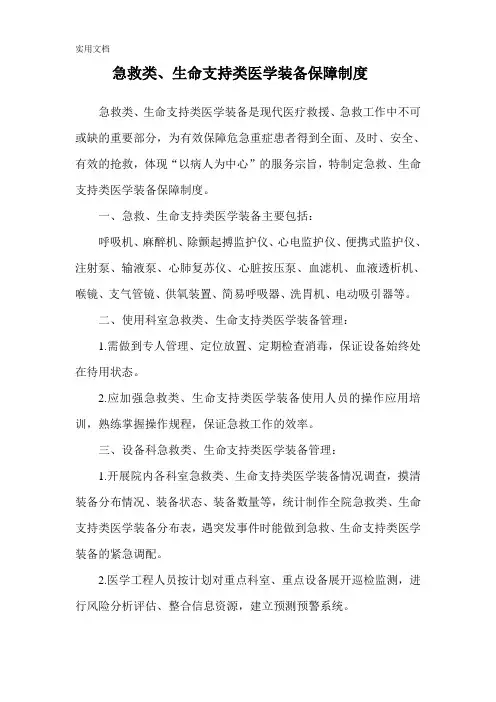 实用文档

急救类、生命支持类医学装备保障制度

急救类、生命支持类医学装备是现代医疗救援、急救工作中不可或缺的重要部分，为有效保障危急重症患者得到全面、及时、安全、有效的抢救，体现“以病人为中心”的服务宗旨，特制定急救、生命支持类医学装备保障制度。

一、急救、生命支持类医学装备主要包括：

呼吸机、麻醉机、除颤起搏监护仪、心电监护仪、便携式监护仪、注射泵、输液泵、心肺复苏仪、心脏按压泵、血滤机、血液透析机、喉镜、支气管镜、供氧装置、简易呼吸器、洗胃机、电动吸引器等。

二、使用科室急救类、生命支持类医学装备管理：

1.需做到专人管理、定位放置、定期检查消毒，保证设备始终处在待用状态。

2.应加强急救类、生命支持类医学装备使用人员的操作应用培训，熟练掌握操作规程，保证急救工作的效率。

三、设备科急救类、生命支持类医学装备管理：

1.开展院内各科室急救类、生命支持类医学装备情况调查，摸清装备分布情况、装备状态、装备数量等，统计制作全院急救类、生命支持类医学装备分布表，遇突发事件时能做到急救、生命支持类医学装备的紧急调配。

2.医学工程人员按计划对重点科室、重点设备展开巡检监测，进行风险分析评估、整合信息资源，建立预测预警系统。